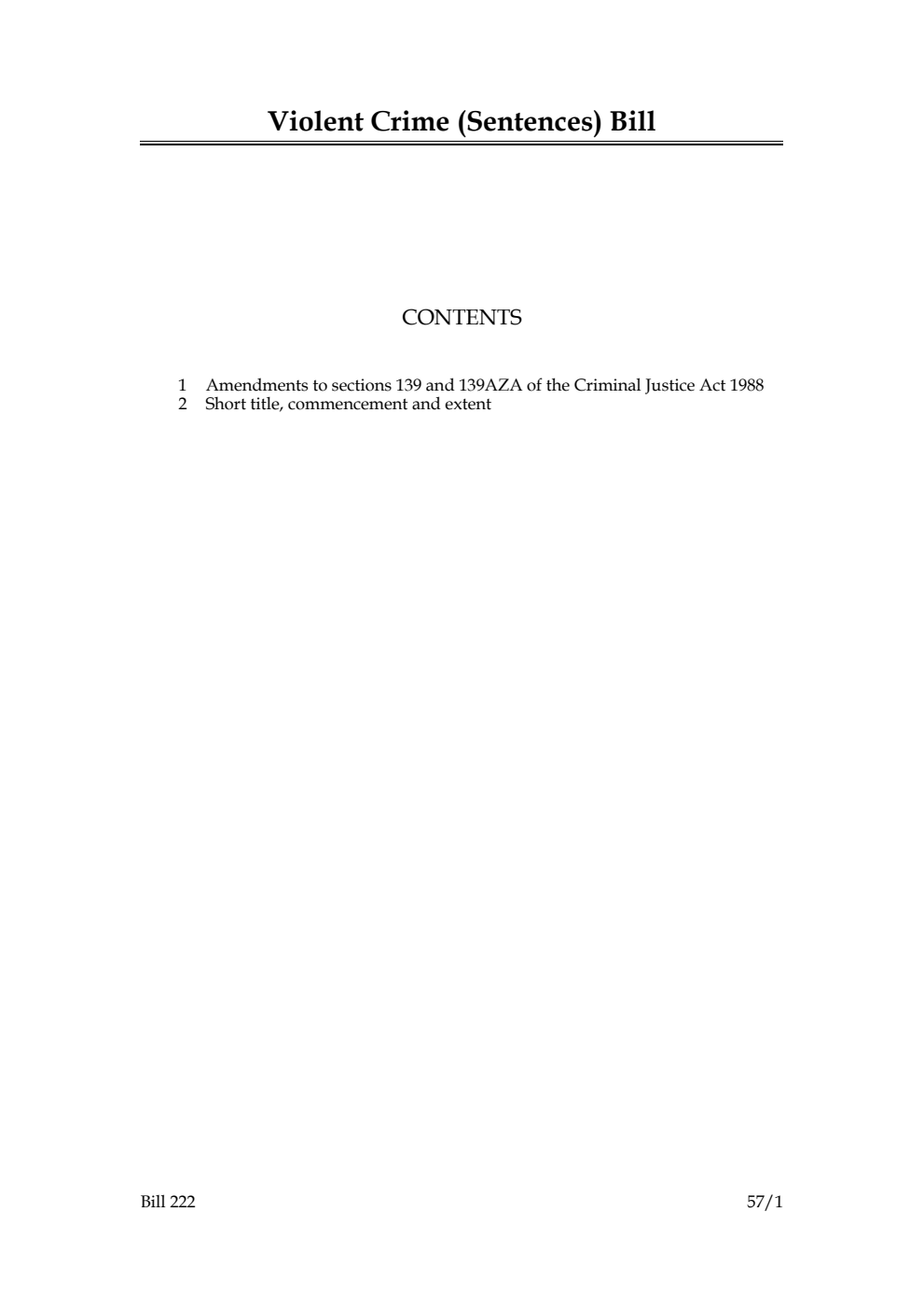 Violent Crime (Sentences) Bill

CONTENTS

1 Amendments to sections 139 and 139AZA of the Criminal Justice Act 1988
2 Short title, commencement and extent

Bill 222

57/1